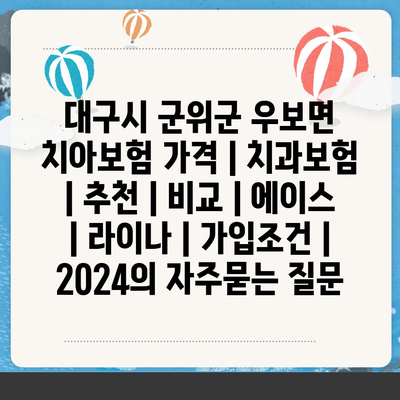 대구시 군위군 우보면 치아보험 가격 | 치과보험 | 추천 | 비교 | 에이스 | 라이나 | 가입조건 | 2024의 자주묻는 질문